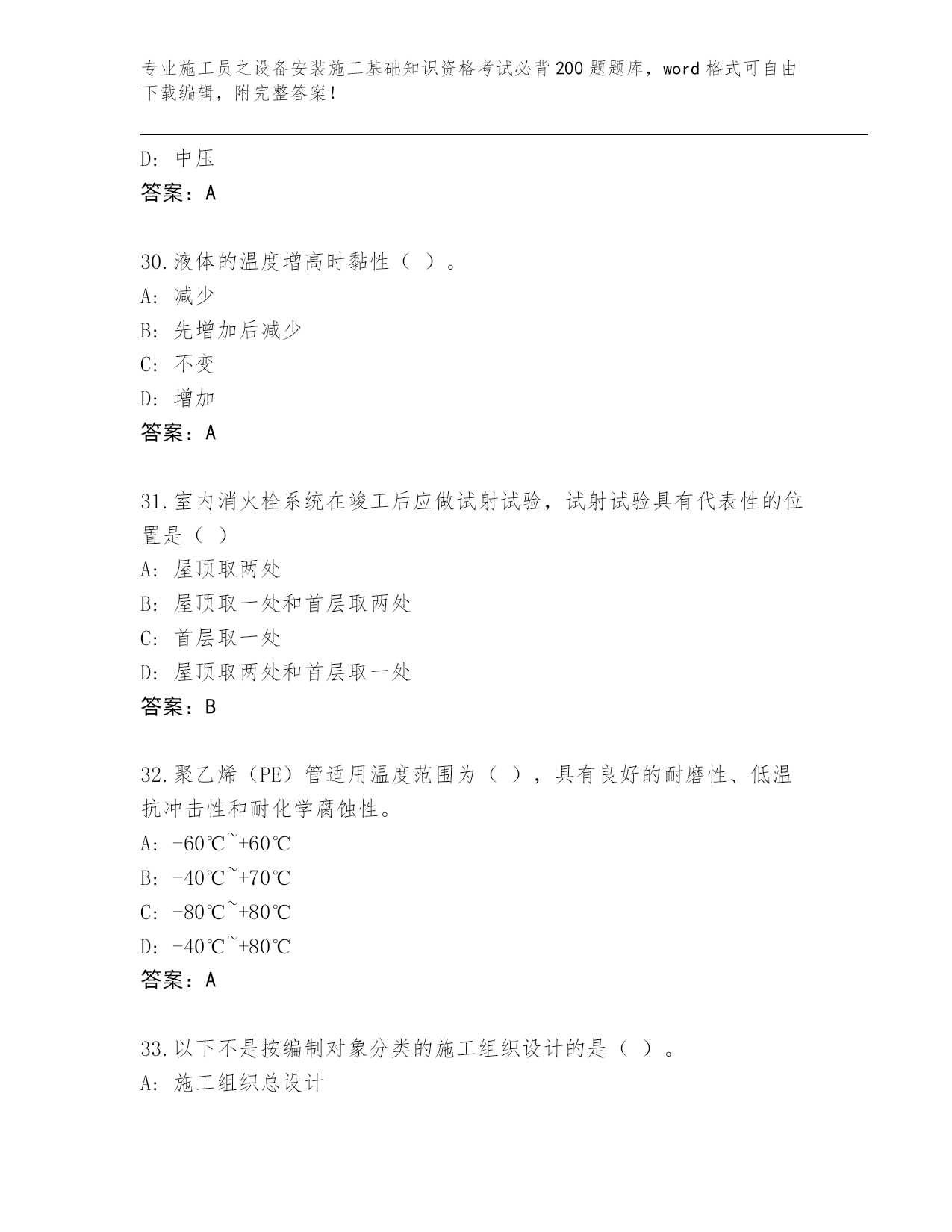 专业施工员之设备安装施工基础知识资格考试必背200题题库，word格式可自由下载编辑，附完整答案！

D：中压
答案：A

30.液体的温度增高时黏性（ ）。
A：减少
B：先增加后减少
C：不变
D：增加
答案：A

31.室内消火栓系统在竣工后应做试射试验，试射试验具有代表性的位置是（ ）
A：屋顶取两处
B：屋顶取一处和首层取两处
C：首层取一处
D：屋顶取两处和首层取一处
答案：B

32.聚乙烯（PE）管适用温度范围为（ ），具有良好的耐磨性、低温抗冲击性和耐化学腐蚀性。
A：-60℃~+60℃
B：-40℃~+70℃
C：-80℃~+80℃
D：-40℃~+80℃
答案：A

33.以下不是按编制对象分类的施工组织设计的是（ ）。
A：施工组织总设计